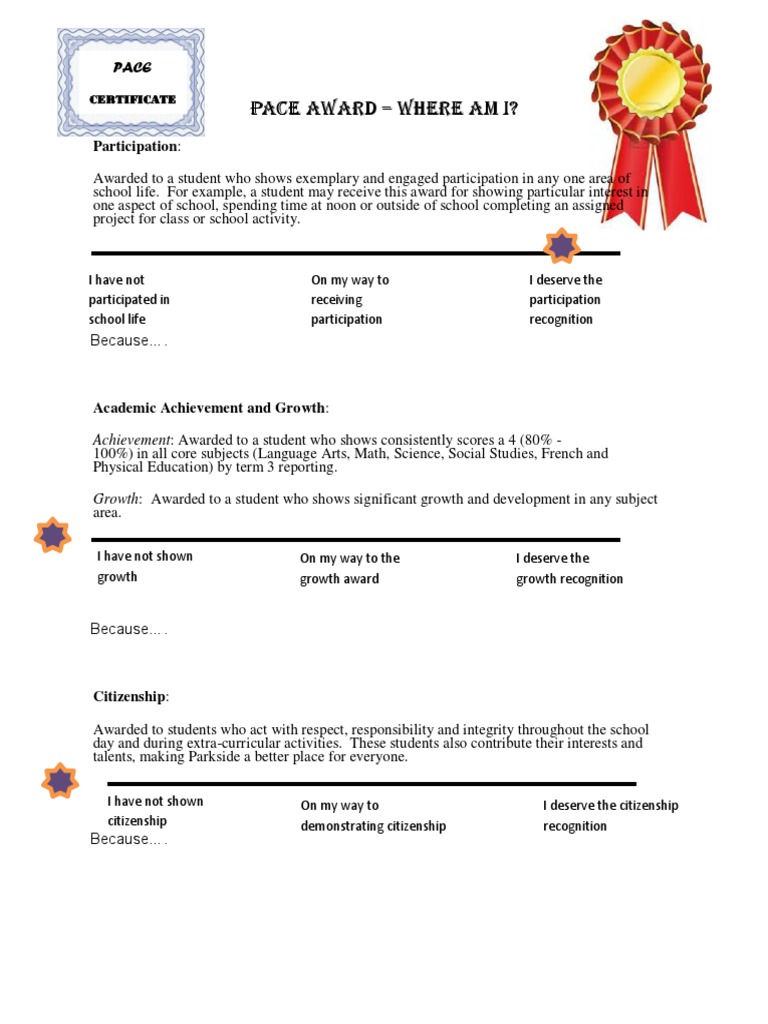 PACE

CERTIFICATE

PACE AWARD = WHERE AM I?

Participation:

Awarded to a student who shows exemplary and engaged participation in any one area of school life. For example, a student may receive this award for showing particular interest in one aspect of school, spending time at noon or outside of school completing an assigned project for class or school activity.

I have not participated in school life

On my way to receiving participation

I deserve the participation recognition

Because… .

Academic Achievement and Growth:

Achievement: Awarded to a student who shows consistently scores a 4 (80% - 100%) in all core subjects (Language Arts, Math, Science, Social Studies, French and Physical Education) by term 3 reporting.

Growth: Awarded to a student who shows significant growth and development in any subject area.

I have not shown growth

On my way to the growth award

I deserve the growth recognition

Because… .

Citizenship:

Awarded to students who act with respect, responsibility and integrity throughout the school day and during extra-curricular activities. These students also contribute their interests and talents, making Parkside a better place for everyone.

I have not shown citizenship

On my way to demonstrating citizenship

I deserve the citizenship recognition

Because… .